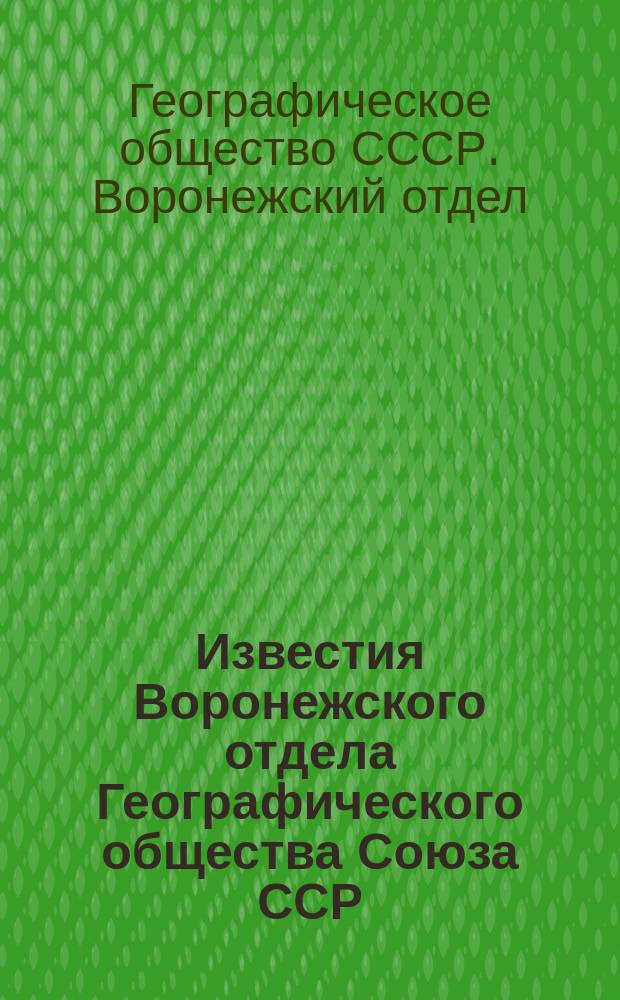 Географическое общество СССР. Воронежский отдел

Известия Воронежского отдела Географического общества Союза ССР